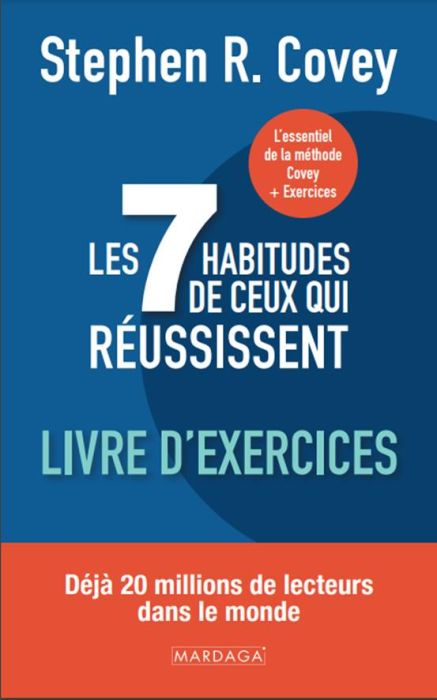 Stephen R. Covey

L'essentiel de la méthode Covey + Exercices

LES 7 HABITUDES DE CEUX QUI RÉUSSISSENT

LIVRE D'EXERCICES

Déjà 20 millions de lecteurs dans le monde

MARDAGA